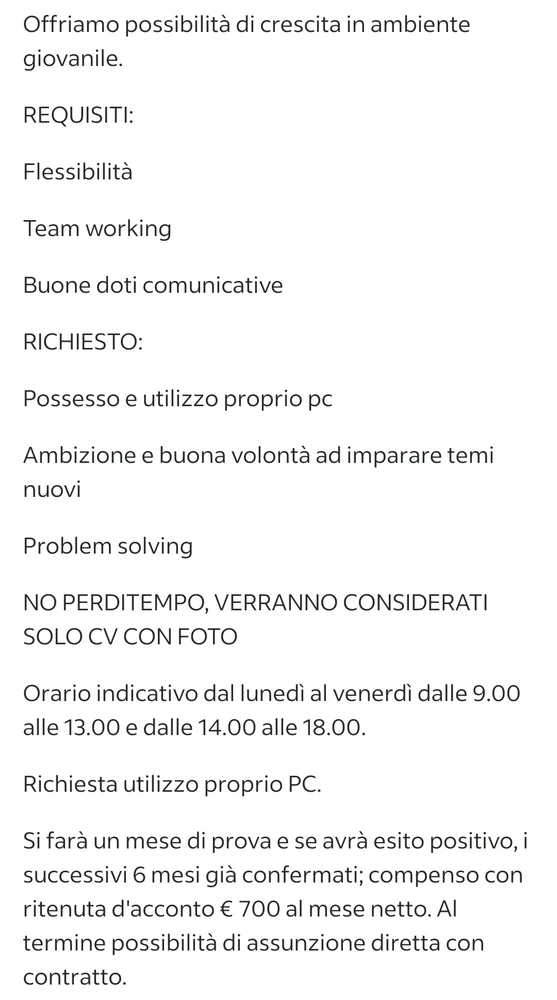 Offriamo possibilità di crescita in ambiente giovanile.

REQUISITI:

Flessibilità

Team working

Buone doti comunicative

RICHIESTO:

Possesso e utilizzo proprio pc

Ambizione e buona volontà ad imparare temi nuovi

Problem solving

NO PERDITEMPO, VERRANNO CONSIDERATI SOLO CV CON FOTO

Orario indicativo dal lunedì al venerdì dalle 9.00 alle 13.00 e dalle 14.00 alle 18.00.

Richiesta utilizzo proprio PC.

Si farà un mese di prova e se avrà esito positivo, i successivi 6 mesi già confermati; compenso con ritenuta d'acconto € 700 al mese netto. Al termine possibilità di assunzione diretta con contratto.